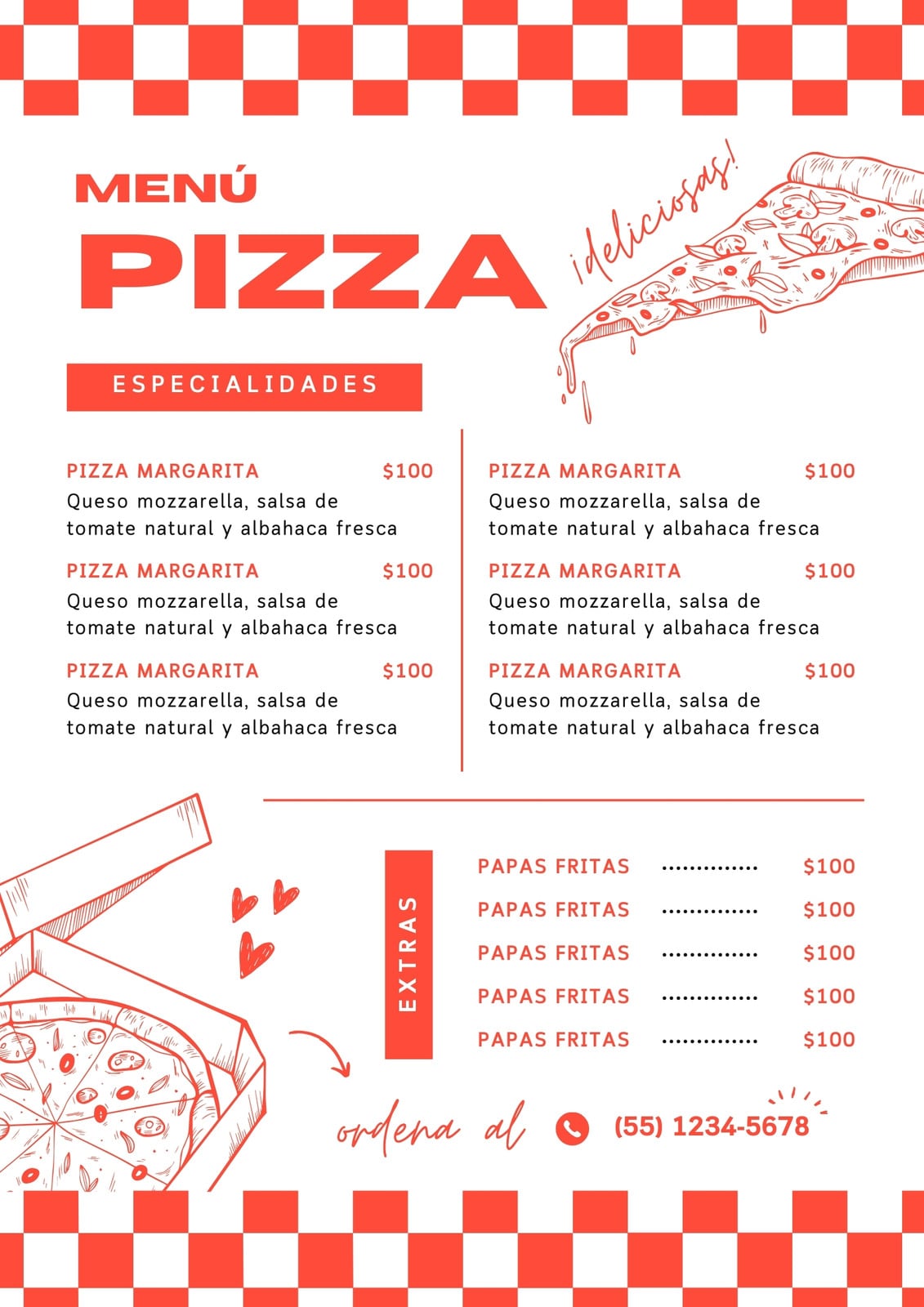 MENÚ
PIZZA

¡deliciosas!

ESPECIALIDADES

PIZZA MARGARITA $100
Queso mozzarella, salsa de tomate natural y albahaca fresca

PIZZA MARGARITA $100
Queso mozzarella, salsa de tomate natural y albahaca fresca

PIZZA MARGARITA $100
Queso mozzarella, salsa de tomate natural y albahaca fresca

PIZZA MARGARITA $100
Queso mozzarella, salsa de tomate natural y albahaca fresca

PIZZA MARGARITA $100
Queso mozzarella, salsa de tomate natural y albahaca fresca

PIZZA MARGARITA $100
Queso mozzarella, salsa de tomate natural y albahaca fresca

EXTRAS

PAPAS FRITAS $100
PAPAS FRITAS $100
PAPAS FRITAS $100
PAPAS FRITAS $100
PAPAS FRITAS $100

ordena al (55) 1234-5678